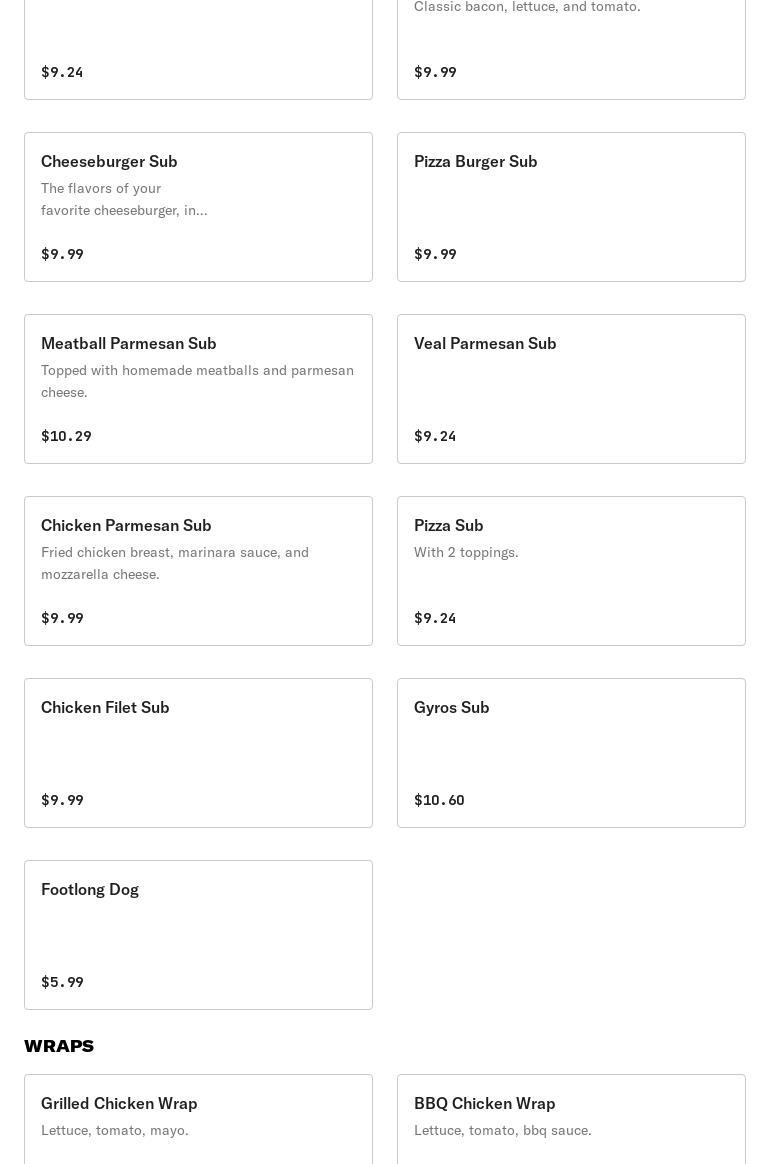 $9.24

Classic bacon, lettuce, and tomato.

$9.99

Cheeseburger Sub
The flavors of your favorite cheeseburger, in...

$9.99

Pizza Burger Sub

$9.99

Meatball Parmesan Sub
Topped with homemade meatballs and parmesan cheese.

$10.29

Veal Parmesan Sub

$9.24

Chicken Parmesan Sub
Fried chicken breast, marinara sauce, and mozzarella cheese.

$9.99

Pizza Sub
With 2 toppings.

$9.24

Chicken Filet Sub

$9.99

Gyros Sub

$10.60

Footlong Dog

$5.99

WRAPS

Grilled Chicken Wrap
Lettuce, tomato, mayo.

BBQ Chicken Wrap
Lettuce, tomato, bbq sauce.